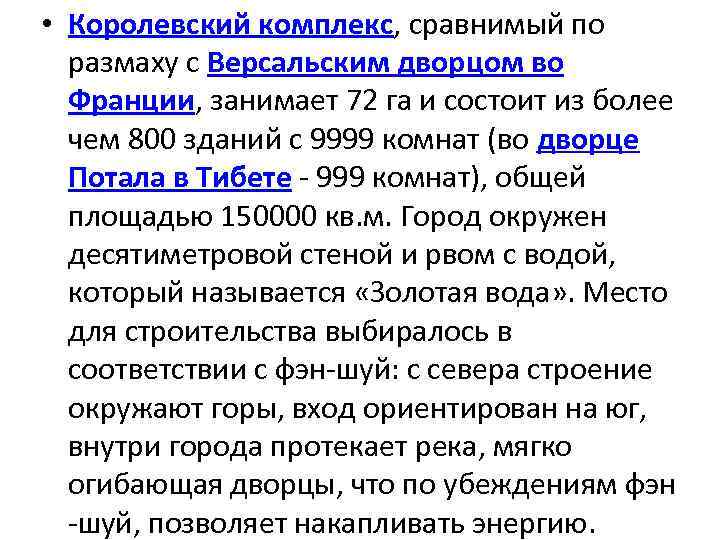 • Королевский комплекс, сравнимый по размаху с Версальским дворцом во Франции, занимает 72 га и состоит из более чем 800 зданий с 9999 комнат (во дворце Потала в Тибете - 999 комнат), общей площадью 150000 кв.м. Город окружен десятиметровой стеной и рвом с водой, который называется «Золотая вода». Место для строительства выбиралось в соответствии с фэн-шуй: с севера строение окружают горы, вход ориентирован на юг, внутри города протекает река, мягко огибающая дворцы, что по убеждениям фэн -шуй, позволяет накапливать энергию.